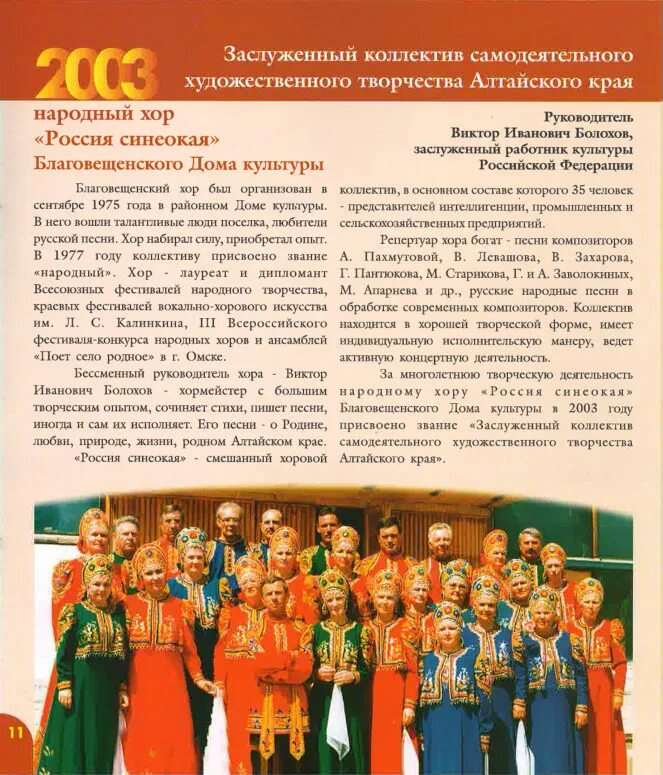 2003

Заслуженный коллектив самодеятельного художественного творчества Алтайского края

народный хор «Россия синеокая» Благовещенского Дома культуры

Руководитель
Виктор Иванович Болохов,
заслуженный работник культуры
Российской Федерации

Благовещенский хор был организован в сентябре 1975 года в районном Доме культуры. В него вошли талантливые люди поселка, любители русской песни. Хор набирал силу, приобретал опыт. В 1977 году коллективу присвоено звание «народный». Хор - лауреат и дипломант Всесоюзных фестивалей народного творчества, краевых фестивалей вокально-хорового искусства им. Л. С. Калинкина, III Всероссийского фестиваля-конкурса народных хоров и ансамблей «Поет село родное» в г. Омске.

Бессменный руководитель хора - Виктор Иванович Болохов - хормейстер с большим творческим опытом, сочиняет стихи, пишет песни, иногда и сам их исполняет. Его песни - о Родине, любви, природе, жизни, родном Алтайском крае.

«Россия синеокая» - смешанный хоровой коллектив, в основном составе которого 35 человек - представителей интеллигенции, промышленных и сельскохозяйственных предприятий.

Репертуар хора богат - песни композиторов А. Пахмутовой, В. Левашова, В. Захарова, Г. Пантюкова, М. Старикова, Г. и А. Заволокиных, М. Апарнева и др., русские народные песни в обработке современных композиторов. Коллектив находится в хорошей творческой форме, имеет индивидуальную исполнительскую манеру, ведет активную концертную деятельность.

За многолетнюю творческую деятельность народному хору «Россия синеокая» Благовещенского Дома культуры в 2003 году присвоено звание «Заслуженный коллектив самодеятельного художественного творчества Алтайского края».

11